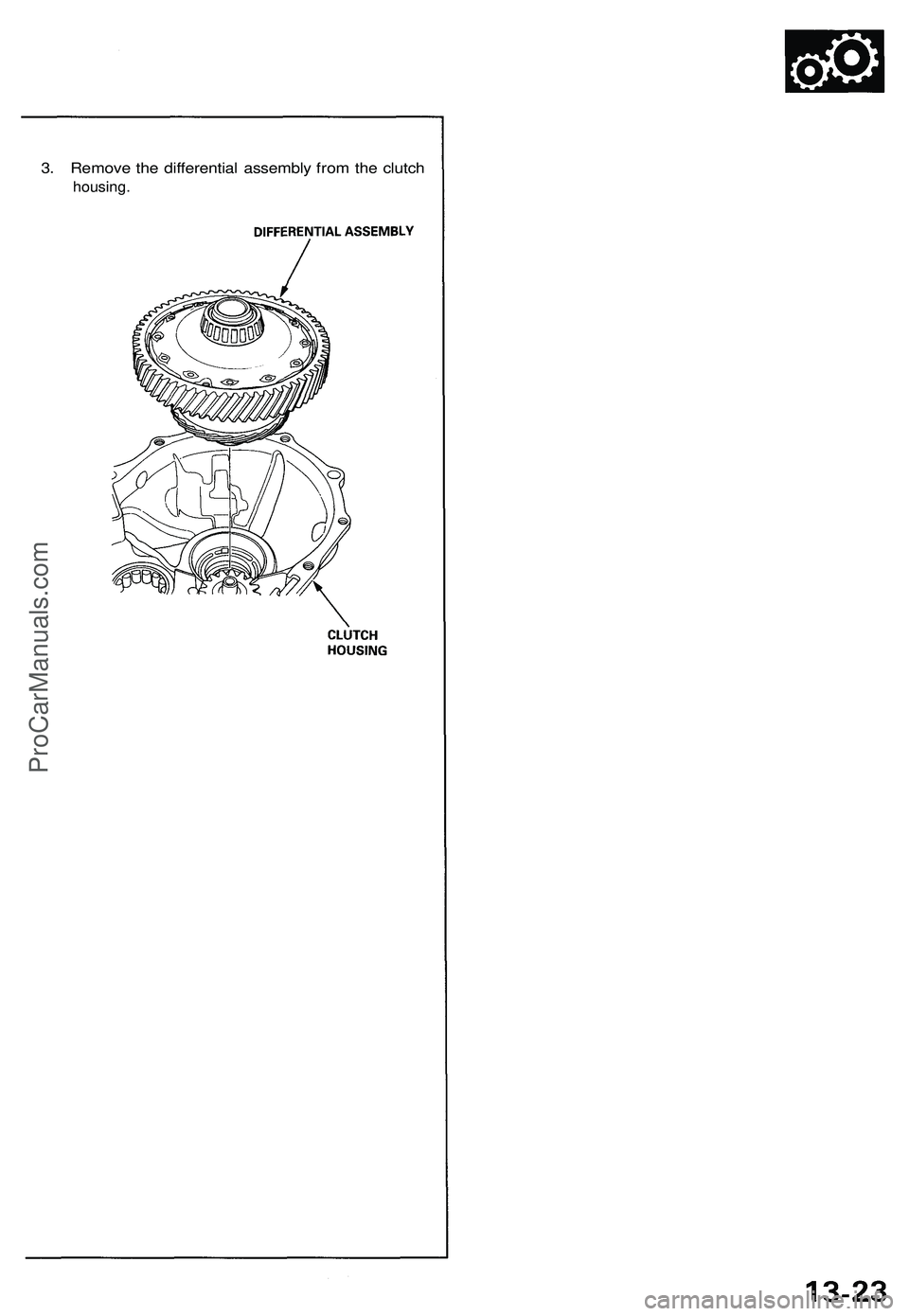 3. Remove the differential assembly from the clutch housing.

DIFFERENTIAL ASSEMBLY

CLUTCH HOUSING

ProCarManuals.com

13-23

carmanualsonline.info